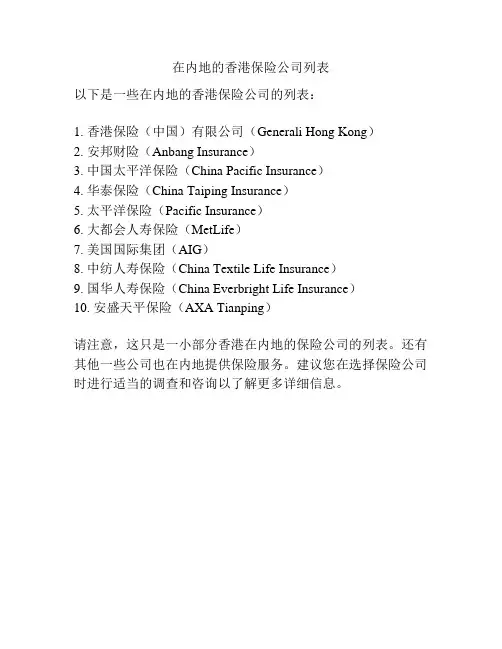 在内地的香港保险公司列表

以下是一些在内地的香港保险公司的列表：

1. 香港保险（中国）有限公司（Generali Hong Kong）
2. 安邦财险（Anbang Insurance）
3. 中国太平洋保险（China Pacific Insurance）
4. 华泰保险（China Taiping Insurance）
5. 太平洋保险（Pacific Insurance）
6. 大都会人寿保险（MetLife）
7. 美国国际集团（AIG）
8. 中纺人寿保险（China Textile Life Insurance）
9. 国华人寿保险（China Everbright Life Insurance）
10. 安盛天平保险（AXA Tianping）

请注意，这只是一小部分香港在内地的保险公司的列表。还有其他一些公司也在内地提供保险服务。建议您在选择保险公司时进行适当的调查和咨询以了解更多详细信息。